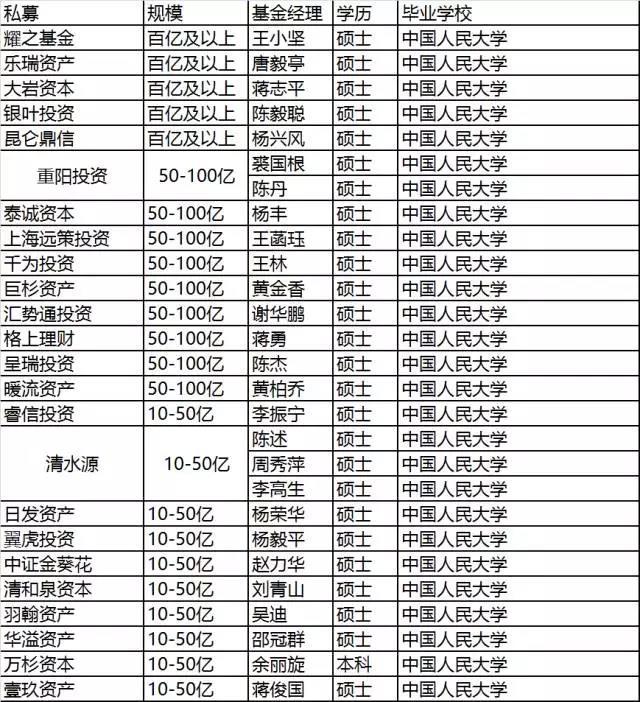 | 私募 | 规模 | 基金经理 | 学历 | 毕业学校 |
|---|---|---|---|---|
| 耀之基金 | 百亿及以上 | 王小坚 | 硕士 | 中国人民大学 |
| 乐瑞资产 | 百亿及以上 | 唐毅亭 | 硕士 | 中国人民大学 |
| 大岩资本 | 百亿及以上 | 蒋志平 | 硕士 | 中国人民大学 |
| 银叶投资 | 百亿及以上 | 陈毅聪 | 硕士 | 中国人民大学 |
| 昆仑鼎信 | 百亿及以上 | 杨兴风 | 硕士 | 中国人民大学 |
| 重阳投资 | 50-100亿 | 裘国根 | 硕士 | 中国人民大学 |
| | | 陈丹 | 硕士 | 中国人民大学 |
| 泰诚资本 | 50-100亿 | 杨丰 | 硕士 | 中国人民大学 |
| 上海远策投资 | 50-100亿 | 王菡珏 | 硕士 | 中国人民大学 |
| 千为投资 | 50-100亿 | 王林 | 硕士 | 中国人民大学 |
| 巨杉资产 | 50-100亿 | 黄金香 | 硕士 | 中国人民大学 |
| 汇势通投资 | 50-100亿 | 谢华鹏 | 硕士 | 中国人民大学 |
| 格上理财 | 50-100亿 | 蒋勇 | 硕士 | 中国人民大学 |
| 呈瑞投资 | 50-100亿 | 陈杰 | 硕士 | 中国人民大学 |
| 暖流资产 | 50-100亿 | 黄柏乔 | 硕士 | 中国人民大学 |
| 睿信投资 | 10-50亿 | 李振宁 | 硕士 | 中国人民大学 |
| 清水源 | 10-50亿 | 陈述 | 硕士 | 中国人民大学 |
| | | 周秀萍 | 硕士 | 中国人民大学 |
| | | 李高生 | 硕士 | 中国人民大学 |
| 日发资产 | 10-50亿 | 杨荣华 | 硕士 | 中国人民大学 |
| 翼虎投资 | 10-50亿 | 杨毅平 | 硕士 | 中国人民大学 |
| 中证金葵花 | 10-50亿 | 赵力华 | 硕士 | 中国人民大学 |
| 清和泉资本 | 10-50亿 | 刘青山 | 硕士 | 中国人民大学 |
| 羽翰资产 | 10-50亿 | 吴迪 | 硕士 | 中国人民大学 |
| 华溢资产 | 10-50亿 | 邵冠群 | 硕士 | 中国人民大学 |
| 万杉资本 | 10-50亿 | 余丽旋 | 本科 | 中国人民大学 |
| 壹玖资产 | 10-50亿 | 蒋俊国 | 硕士 | 中国人民大学 |